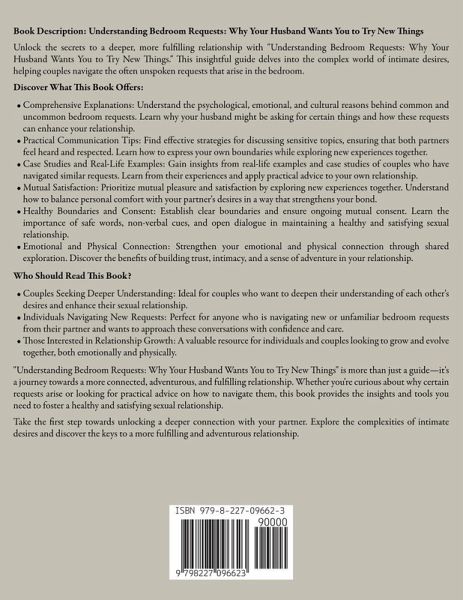 Book Description: Understanding Bedroom Requests: Why Your Husband Wants You to Try New Things

Unlock the secrets to a deeper, more fulfilling relationship with "Understanding Bedroom Requests: Why Your Husband Wants You to Try New Things." This insightful guide delves into the complex world of intimate desires, helping couples navigate the often unspoken requests that arise in the bedroom.

Discover What This Book Offers:

• Comprehensive Explanations: Understand the psychological, emotional, and cultural reasons behind common and uncommon bedroom requests. Learn why your husband might be asking for certain things and how these requests can enhance your relationship.
• Practical Communication Tips: Find effective strategies for discussing sensitive topics, ensuring that both partners feel heard and respected. Learn how to express your own boundaries while exploring new experiences together.
• Case Studies and Real-Life Examples: Gain insights from real-life examples and case studies of couples who have navigated similar requests. Learn from their experiences and apply practical advice to your own relationship.
• Mutual Satisfaction: Prioritize mutual pleasure and satisfaction by exploring new experiences together. Understand how to balance personal comfort with your partner's desires in a way that strengthens your bond.
• Healthy Boundaries and Consent: Establish clear boundaries and ensure ongoing mutual consent. Learn the importance of safe words, non-verbal cues, and open dialogue in maintaining a healthy and satisfying sexual relationship.
• Emotional and Physical Connection: Strengthen your emotional and physical connection through shared exploration. Discover the benefits of building trust, intimacy, and a sense of adventure in your relationship.

Who Should Read This Book?

• Couples Seeking Deeper Understanding: Ideal for couples who want to deepen their understanding of each other's desires and enhance their sexual relationship.
• Individuals Navigating New Requests: Perfect for anyone who is navigating new or unfamiliar bedroom requests from their partner and wants to approach these conversations with confidence and care.
• Those Interested in Relationship Growth: A valuable resource for individuals and couples looking to grow and evolve together, both emotionally and physically.

"Understanding Bedroom Requests: Why Your Husband Wants You to Try New Things" is more than just a guide—it's a journey towards a more connected, adventurous, and fulfilling relationship. Whether you're curious about why certain requests arise or looking for practical advice on how to navigate them, this book provides the insights and tools you need to foster a healthy and satisfying sexual relationship.

Take the first step towards unlocking a deeper connection with your partner. Explore the complexities of intimate desires and discover the keys to a more fulfilling and adventurous relationship.

ISBN 979-8-227-09662-3
90000
9 798227 096623